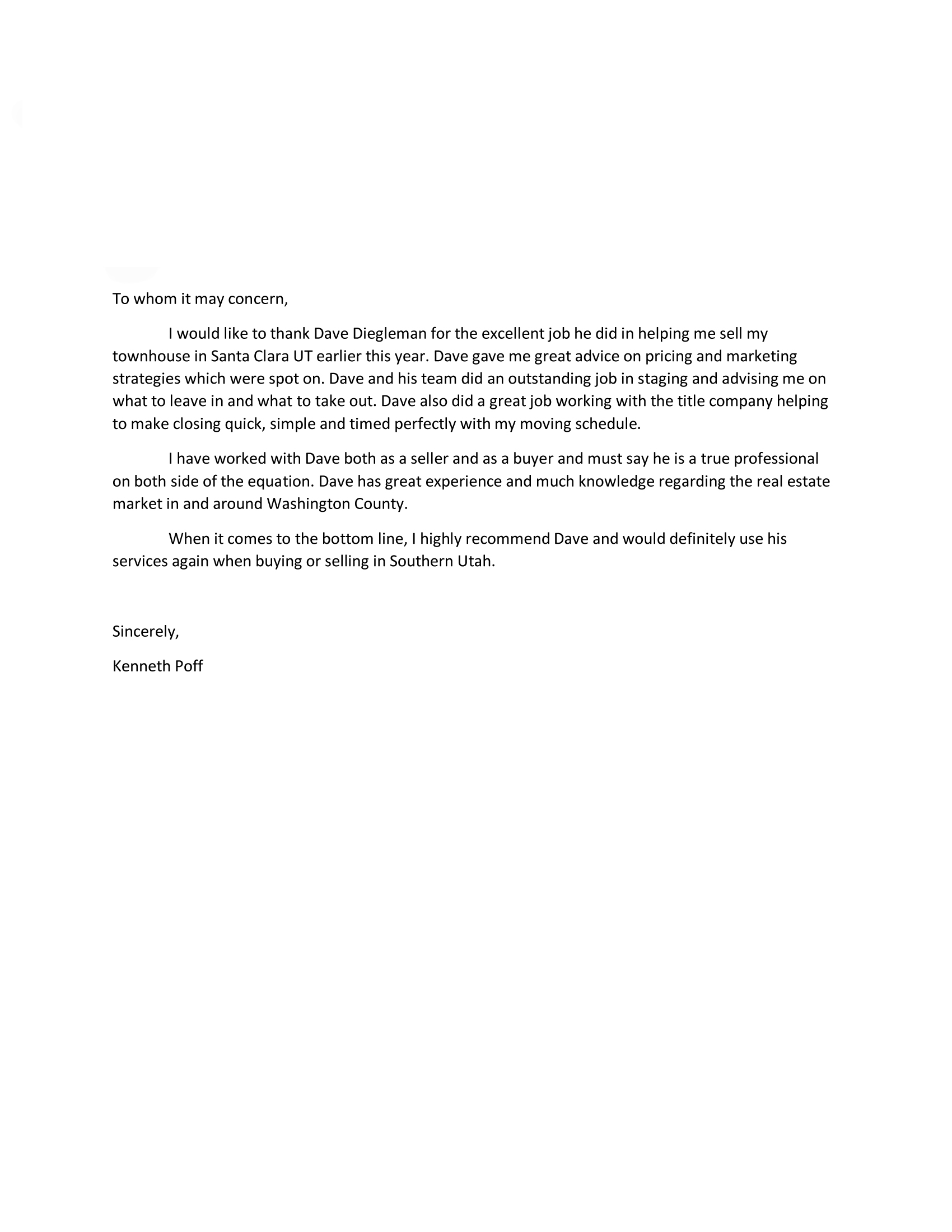 To whom it may concern,

I would like to thank Dave Diegleman for the excellent job he did in helping me sell my townhouse in Santa Clara UT earlier this year. Dave gave me great advice on pricing and marketing strategies which were spot on. Dave and his team did an outstanding job in staging and advising me on what to leave in and what to take out. Dave also did a great job working with the title company helping to make closing quick, simple and timed perfectly with my moving schedule.

I have worked with Dave both as a seller and as a buyer and must say he is a true professional on both side of the equation. Dave has great experience and much knowledge regarding the real estate market in and around Washington County.

When it comes to the bottom line, I highly recommend Dave and would definitely use his services again when buying or selling in Southern Utah.

Sincerely,

Kenneth Poff